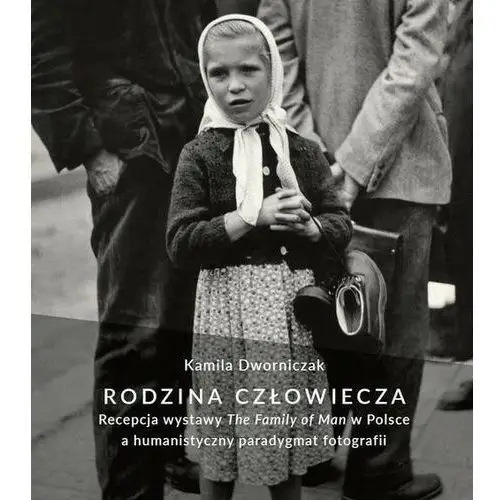 Kamila Dworniczak

RODZINA CZŁOWIECZA

Recepcja wystawy The Family of Man w Polsce a humanistyczny paradygmat fotografii